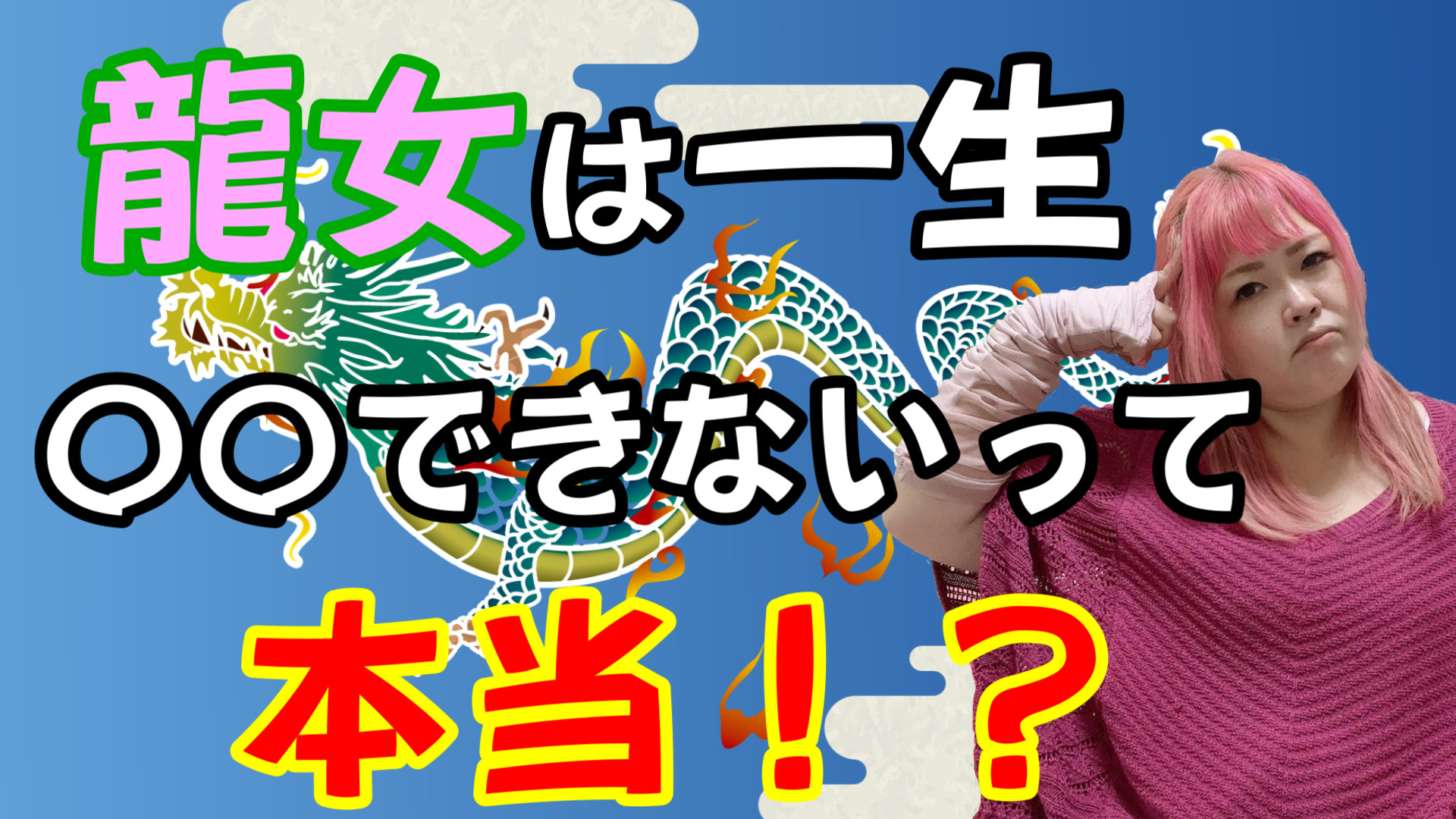 龍女は一生
〇〇できないって
本当！？